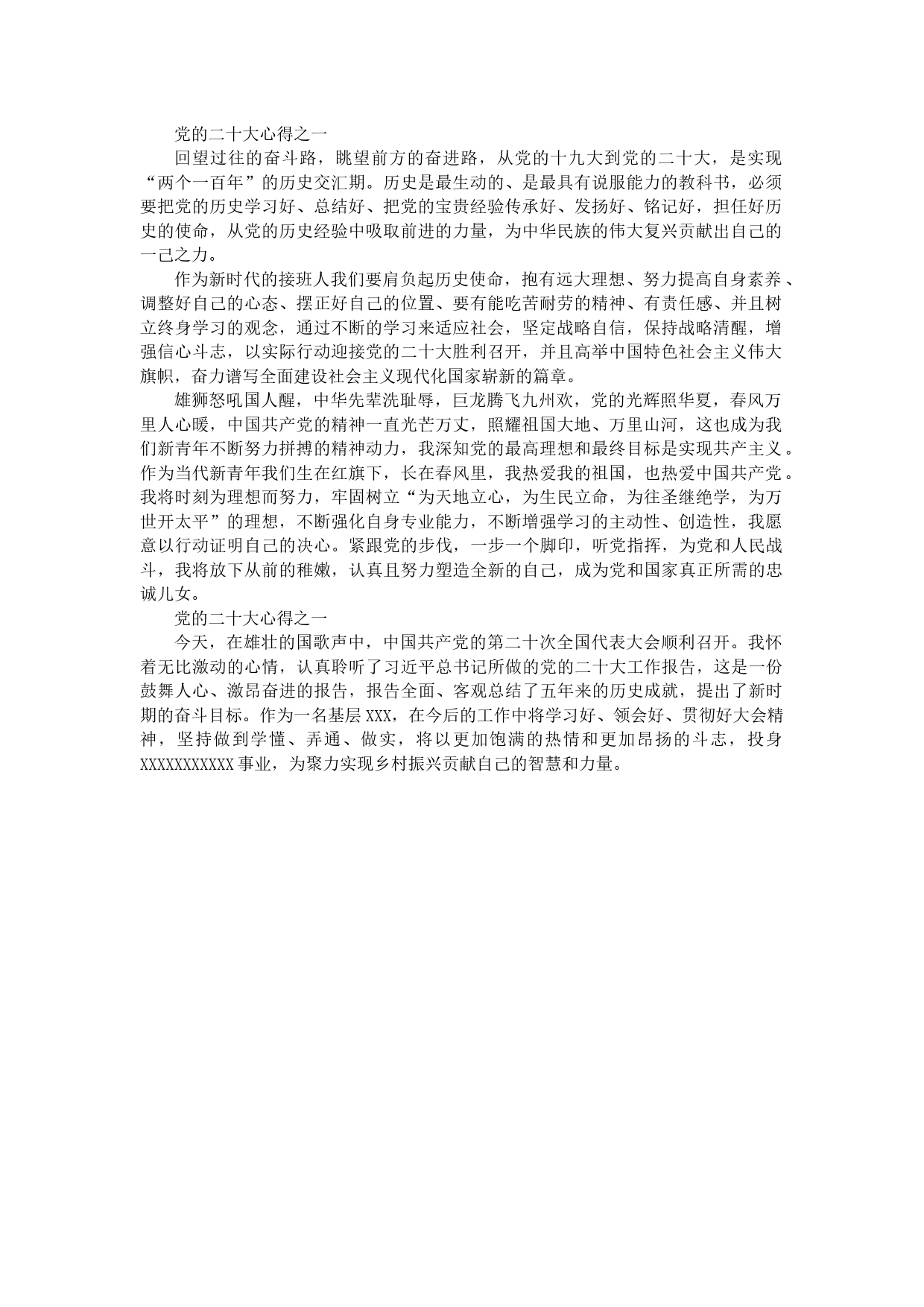 党的二十大心得之一

回望过往的奋斗路，眺望前方的奋进路，从党的十九大到党的二十大，是实现“两个一百年”的历史交汇期。历史是最生动的、是最具有说服能力的教科书，必须要把党的历史学习好、总结好、把党的宝贵经验传承好、发扬好、铭记好，担任好历史的使命，从党的历史经验中吸取前进的力量，为中华民族的伟大复兴贡献出自己的一己之力。

作为新时代的接班人我们要肩负起历史使命，抱有远大理想、努力提高自身素养、调整好自己的心态、摆正好自己的位置、要有能吃苦耐劳的精神、有责任感、并且树立终身学习的观念，通过不断的学习来适应社会，坚定战略自信，保持战略清醒，增强信心斗志，以实际行动迎接党的二十大胜利召开，并且高举中国特色社会主义伟大旗帜，奋力谱写全面建设社会主义现代化国家崭新的篇章。

雄狮怒吼国人醒，中华先辈洗耻辱，巨龙腾飞九州欢，党的光辉照华夏，春风万里人心暖，中国共产党的精神一直光芒万丈，照耀祖国大地、万里山河，这也成为我们新青年不断努力拼搏的精神动力，我深知党的最高理想和最终目标是实现共产主义。作为当代新青年我们生在红旗下，长在春风里，我热爱我的祖国，也热爱中国共产党。我将时刻为理想而努力，牢固树立“为天地立心，为生民立命，为往圣继绝学，为万世开太平”的理想，不断强化自身专业能力，不断增强学习的主动性、创造性，我愿意以行动证明自己的决心。紧跟党的步伐，一步一个脚印，听党指挥，为党和人民战斗，我将放下从前的稚嫩，认真且努力塑造全新的自己，成为党和国家真正所需的忠诚儿女。

党的二十大心得之一

今天，在雄壮的国歌声中，中国共产党的第二十次全国代表大会顺利召开。我怀着无比激动的心情，认真聆听了习近平总书记所做的党的二十大工作报告，这是一份鼓舞人心、激昂奋进的报告，报告全面、客观总结了五年来的历史成就，提出了新时期的奋斗目标。作为一名基层XXX，在今后的工作中将学习好、领会好、贯彻好大会精神，坚持做到学懂、弄通、做实，将以更加饱满的热情和更加昂扬的斗志，投身XXXXXXXXXXX事业，为聚力实现乡村振兴贡献自己的智慧和力量。